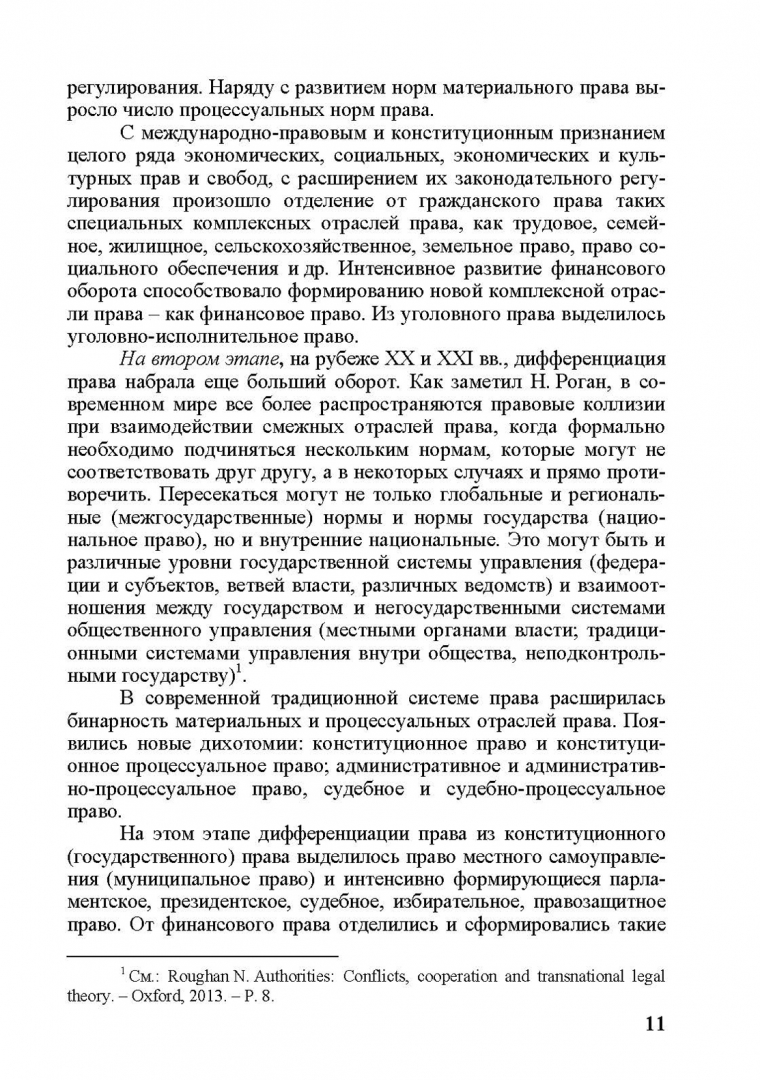 регулирования. Наряду с развитием норм материального права выросло число процессуальных норм права.

С международно-правовым и конституционным признанием целого ряда экономических, социальных, экономических и культурных прав и свобод, с расширением их законодательного регулирования произошло отделение от гражданского права таких специальных комплексных отраслей права, как трудовое, семейное, жилищное, сельскохозяйственное, земельное право, право социального обеспечения и др. Интенсивное развитие финансового оборота способствовало формированию новой комплексной отрасли права – как финансовое право. Из уголовного права выделилось уголовно-исполнительное право.

На втором этапе, на рубеже XX и XXI вв., дифференциация права набрала еще больший оборот. Как заметил Н. Роган, в современном мире все более распространяются правовые коллизии при взаимодействии смежных отраслей права, когда формально необходимо подчиняться нескольким нормам, которые могут не соответствовать друг другу, а в некоторых случаях и прямо противоречить. Пересекаться могут не только глобальные и региональные (межгосударственные) нормы и нормы государства (национальное право), но и внутренние национальные. Это могут быть и различные уровни государственной системы управления (федерации и субъектов, ветвей власти, различных ведомств) и взаимоотношения между государством и негосударственными системами общественного управления (местными органами власти; традиционными системами управления внутри общества, неподконтрольными государству)$^{1}$.

В современной традиционной системе права расширилась бинарность материальных и процессуальных отраслей права. Появились новые дихотомии: конституционное право и конституционное процессуальное право; административное и административно-процессуальное право, судебное и судебно-процессуальное право.

На этом этапе дифференциации права из конституционного (государственного) права выделилось право местного самоуправления (муниципальное право) и интенсивно формирующиеся парламентское, президентское, судебное, избирательное, правозащитное право. От финансового права отделились и сформировались такие

$^{1}$ См.: Roughan N. Authorities: Conflicts, cooperation and transnational legal theory. – Oxford, 2013. – P. 8.

11